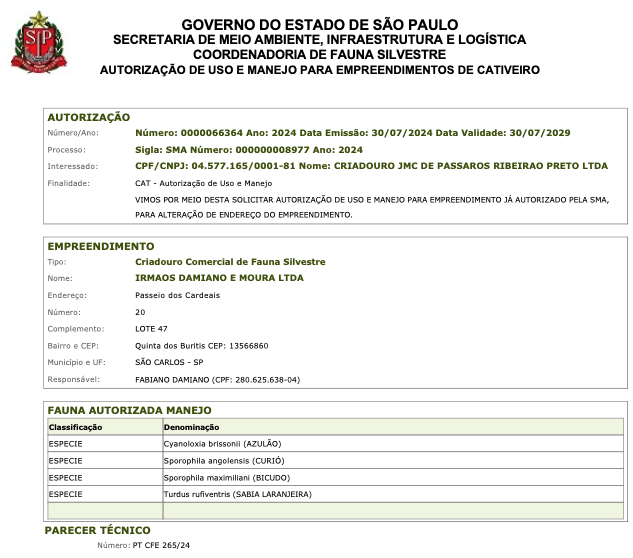 SP

GOVERNO DO ESTADO DE SÃO PAULO
SECRETARIA DE MEIO AMBIENTE, INFRAESTRUTURA E LOGÍSTICA
COORDENADORIA DE FAUNA SILVESTRE
AUTORIZAÇÃO DE USO E MANEJO PARA EMPREENDIMENTOS DE CATIVEIRO

AUTORIZAÇÃO

Número/Ano: Número: 0000066364 Ano: 2024 Data Emissão: 30/07/2024 Data Validade: 30/07/2029

Processo: Sigla: SMA Número: 000000008977 Ano: 2024

Interessado: CPF/CNPJ: 04.577.165/0001-81 Nome: CRIADOURO JMC DE PASSAROS RIBEIRAO PRETO LTDA

Finalidade: CAT - Autorização de Uso e Manejo
VIMOS POR MEIO DESTA SOLICITAR AUTORIZAÇÃO DE USO E MANEJO PARA EMPREENDIMENTO JÁ AUTORIZADO PELA SMA, PARA ALTERAÇÃO DE ENDEREÇO DO EMPREENDIMENTO.

EMPREENDIMENTO

Tipo: Criadouro Comercial de Fauna Silvestre

Nome: IRMAOS DAMIANO E MOURA LTDA

Endereço: Passeio dos Cardeais

Número: 20

Complemento: LOTE 47

Bairro e CEP: Quinta dos Buritis CEP: 13566860

Município e UF: SÃO CARLOS - SP

Responsável: FABIANO DAMIANO (CPF: 280.625.638-04)

FAUNA AUTORIZADA MANEJO

| Classificação | Denominação |
|---|---|
| ESPECIE | Cyanoloxia brissonii (AZULÃO) |
| ESPECIE | Sporophila angolensis (CURIÓ) |
| ESPECIE | Sporophila maximiliani (BICUDO) |
| ESPECIE | Turdus rufiventris (SABIA LARANJEIRA) |
| | |

PARECER TÉCNICO

Número: PT CFE 265/24